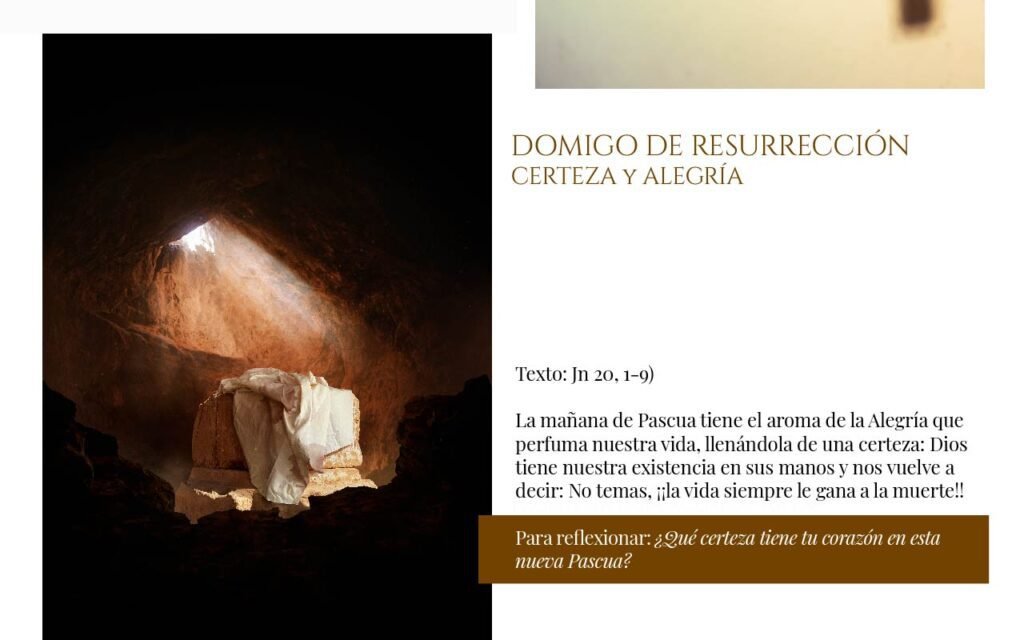 DOMIGO DE RESURRECCIÓN
CERTEZA Y ALEGRÍA

Texto: Jn 20, 1-9)

La mañana de Pascua tiene el aroma de la Alegría que perfuma nuestra vida, llenándola de una certeza: Dios tiene nuestra existencia en sus manos y nos vuelve a decir: No temas, ¡¡la vida siempre le gana a la muerte!!

Para reflexionar: ¿Qué certeza tiene tu corazón en esta nueva Pascua?